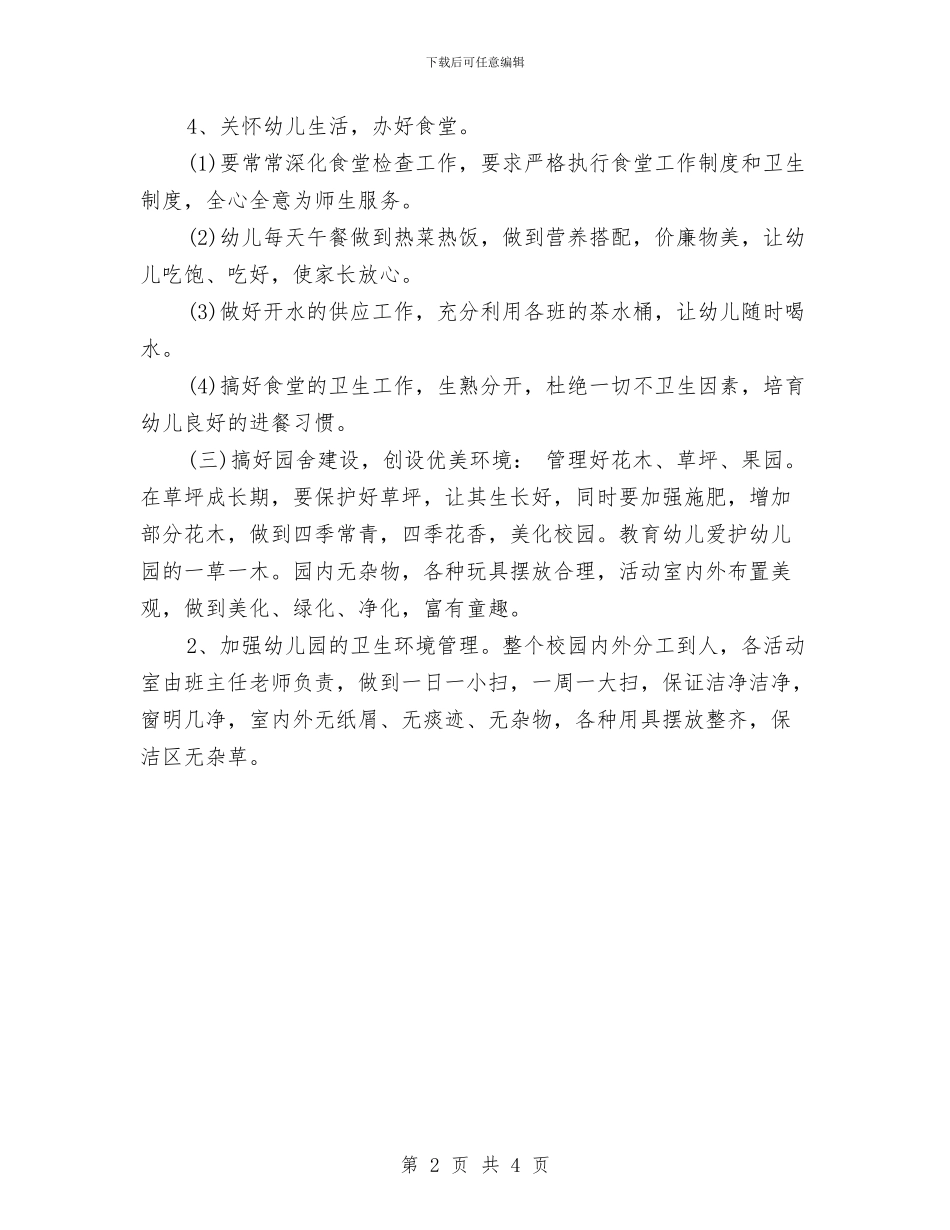 下载后可任意编辑

4、关怀幼儿生活，办好食堂。

(1)要常常深化食堂检查工作，要求严格执行食堂工作制度和卫生制度，全心全意为师生服务。

(2)幼儿每天午餐做到热菜热饭，做到营养搭配，价廉物美，让幼儿吃饱、吃好，使家长放心。

(3)做好开水的供应工作，充分利用各班的茶水桶，让幼儿随时喝水。

(4)搞好食堂的卫生工作，生熟分开，杜绝一切不卫生因素，培育幼儿良好的进餐习惯。

(三)搞好园舍建设，创设优美环境： 管理好花木、草坪、果园。在草坪成长期，要保护好草坪，让其生长好，同时要加强施肥，增加部分花木，做到四季常青，四季花香，美化校园。教育幼儿爱护幼儿园的一草一木。园内无杂物，各种玩具摆放合理，活动室内外布置美观，做到美化、绿化、净化，富有童趣。

2、加强幼儿园的卫生环境管理。整个校园内外分工到人，各活动室由班主任老师负责，做到一日一小扫，一周一大扫，保证洁净洁净，窗明几净，室内外无纸屑、无痰迹、无杂物，各种用具摆放整齐，保洁区无杂草。

第 2 页 共 4 页